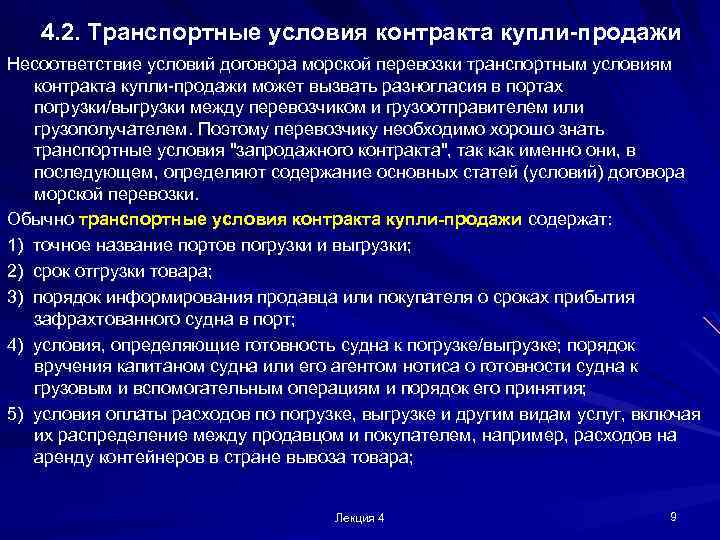 4.2. Транспортные условия контракта купли-продажи

Несоответствие условий договора морской перевозки транспортным условиям контракта купли-продажи может вызвать разногласия в портах погрузки/выгрузки между перевозчиком и грузоотправителем или грузополучателем. Поэтому перевозчику необходимо хорошо знать транспортные условия "запродажного контракта", так как именно они, в последующем, определяют содержание основных статей (условий) договора морской перевозки.

Обычно транспортные условия контракта купли-продажи содержат:

1) точное название портов погрузки и выгрузки;

2) срок отгрузки товара;

3) порядок информирования продавца или покупателя о сроках прибытия зафрахтованного судна в порт;

4) условия, определяющие готовность судна к погрузке/выгрузке; порядок вручения капитаном судна или его агентом нотиса о готовности судна к грузовым и вспомогательным операциям и порядок его принятия;

5) условия оплаты расходов по погрузке, выгрузке и другим видам услуг, включая их распределение между продавцом и покупателем, например, расходов на аренду контейнеров в стране вывоза товара;

Лекция 4

9